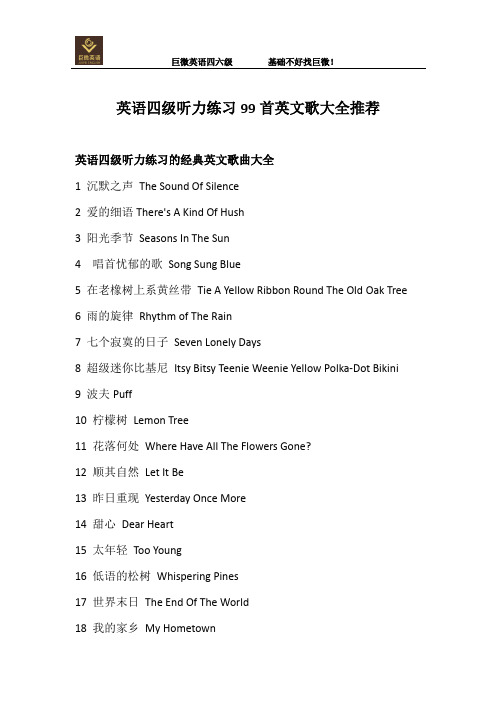 巨微英语

巨微英语四六级　　基础不好找巨微！

英语四级听力练习 99 首英文歌大全推荐

英语四级听力练习的经典英文歌曲大全

1 沉默之声 The Sound Of Silence

2 爱的细语 There's A Kind Of Hush

3 阳光季节 Seasons In The Sun

4 唱首忧郁的歌 Song Sung Blue

5 在老橡树上系黄丝带 Tie A Yellow Ribbon Round The Old Oak Tree

6 雨的旋律 Rhythm of The Rain

7 七个寂寞的日子 Seven Lonely Days

8 超级迷你比基尼 Itsy Bitsy Teenie Weenie Yellow Polka-Dot Bikini

9 波夫 Puff

10 柠檬树 Lemon Tree

11 花落何处 Where Have All The Flowers Gone?

12 顺其自然 Let It Be

13 昨日重现 Yesterday Once More

14 甜心 Dear Heart

15 太年轻 Too Young

16 低语的松树 Whispering Pines

17 世界末日 The End Of The World

18 我的家乡 My Hometown